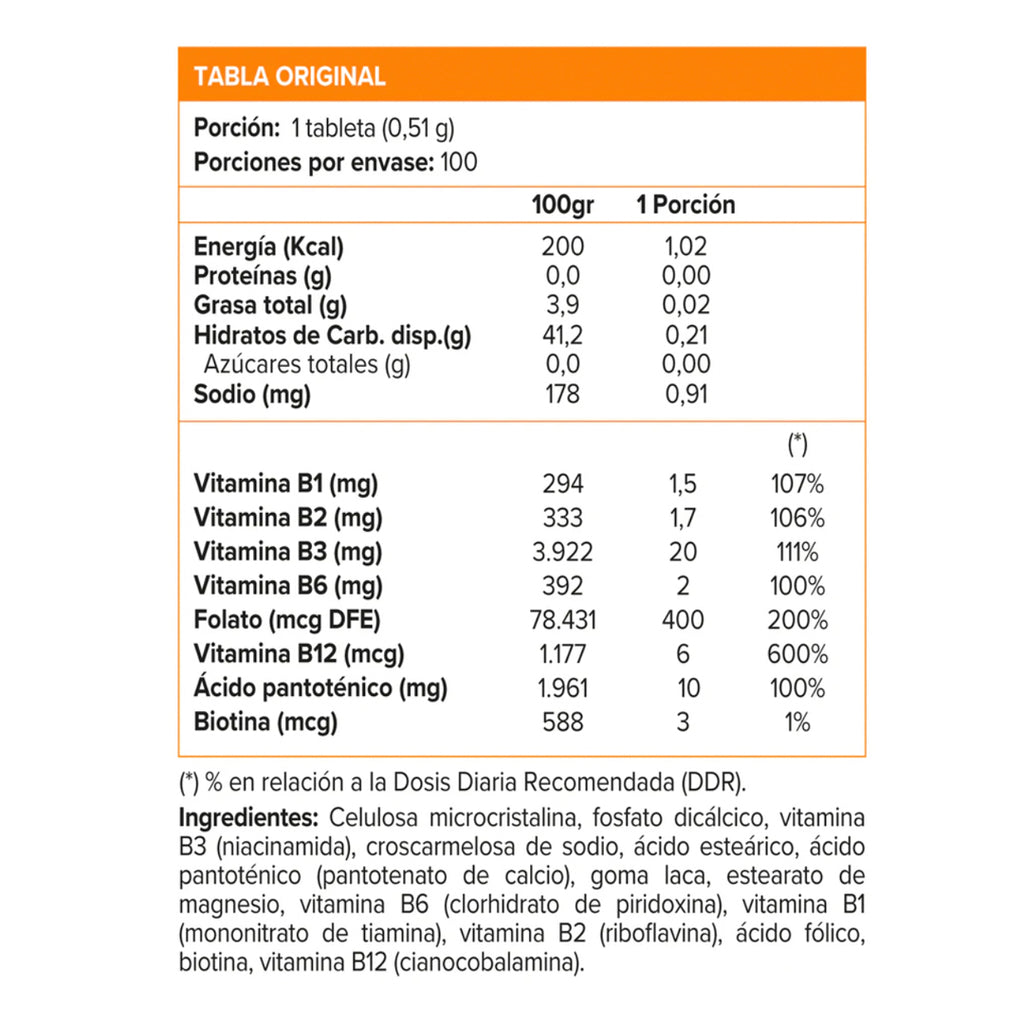 TABLA ORIGINAL

Porción: 1 tableta (0,51 g)
Porciones por envase: 100

|  | 100gr | 1 Porción |  |
|---|---|---|---|
| Energía (Kcal) | 200 | 1,02 |  |
| Proteínas (g) | 0,0 | 0,00 |  |
| Grasa total (g) | 3,9 | 0,02 |  |
| Hidratos de Carb. disp.(g) | 41,2 | 0,21 |  |
| Azúcares totales (g) | 0,0 | 0,00 |  |
| Sodio (mg) | 178 | 0,91 |  |
|  |  |  | (*) |
| Vitamina B1 (mg) | 294 | 1,5 | 107% |
| Vitamina B2 (mg) | 333 | 1,7 | 106% |
| Vitamina B3 (mg) | 3.922 | 20 | 111% |
| Vitamina B6 (mg) | 392 | 2 | 100% |
| Folato (mcg DFE) | 78.431 | 400 | 200% |
| Vitamina B12 (mcg) | 1.177 | 6 | 600% |
| Ácido pantoténico (mg) | 1.961 | 10 | 100% |
| Biotina (mcg) | 588 | 3 | 1% |

(*) % en relación a la Dosis Diaria Recomendada (DDR).

Ingredientes: Celulosa microcristalina, fosfato dicálcico, vitamina B3 (niacinamida), croscarmelosa de sodio, ácido esteárico, ácido pantoténico (pantotenato de calcio), goma laca, estearato de magnesio, vitamina B6 (clorhidrato de piridoxina), vitamina B1 (mononitrato de tiamina), vitamina B2 (riboflavina), ácido fólico, biotina, vitamina B12 (cianocobalamina).